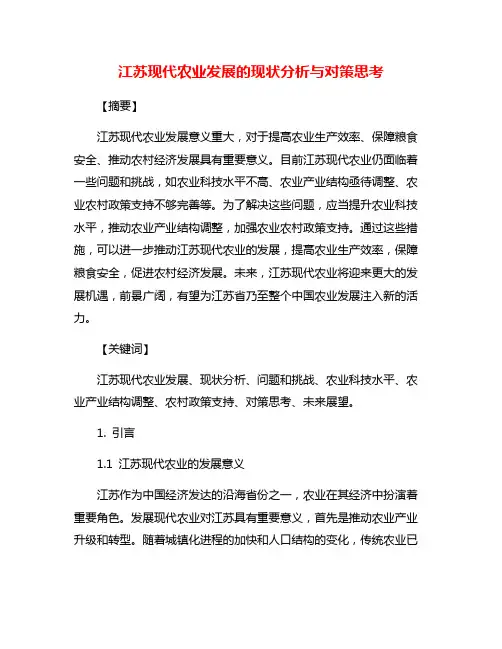 江苏现代农业发展的现状分析与对策思考

【摘要】

江苏现代农业发展意义重大，对于提高农业生产效率、保障粮食安全、推动农村经济发展具有重要意义。目前江苏现代农业仍面临着一些问题和挑战，如农业科技水平不高、农业产业结构亟待调整、农业农村政策支持不够完善等。为了解决这些问题，应当提升农业科技水平，推动农业产业结构调整，加强农业农村政策支持。通过这些措施，可以进一步推动江苏现代农业的发展，提高农业生产效率，保障粮食安全，促进农村经济发展。未来，江苏现代农业将迎来更大的发展机遇，前景广阔，有望为江苏省乃至整个中国农业发展注入新的活力。

【关键词】

江苏现代农业发展、现状分析、问题和挑战、农业科技水平、农业产业结构调整、农村政策支持、对策思考、未来展望。

1. 引言

1.1 江苏现代农业的发展意义

江苏作为中国经济发达的沿海省份之一，农业在其经济中扮演着重要角色。发展现代农业对江苏具有重要意义，首先是推动农业产业升级和转型。随着城镇化进程的加快和人口结构的变化，传统农业已